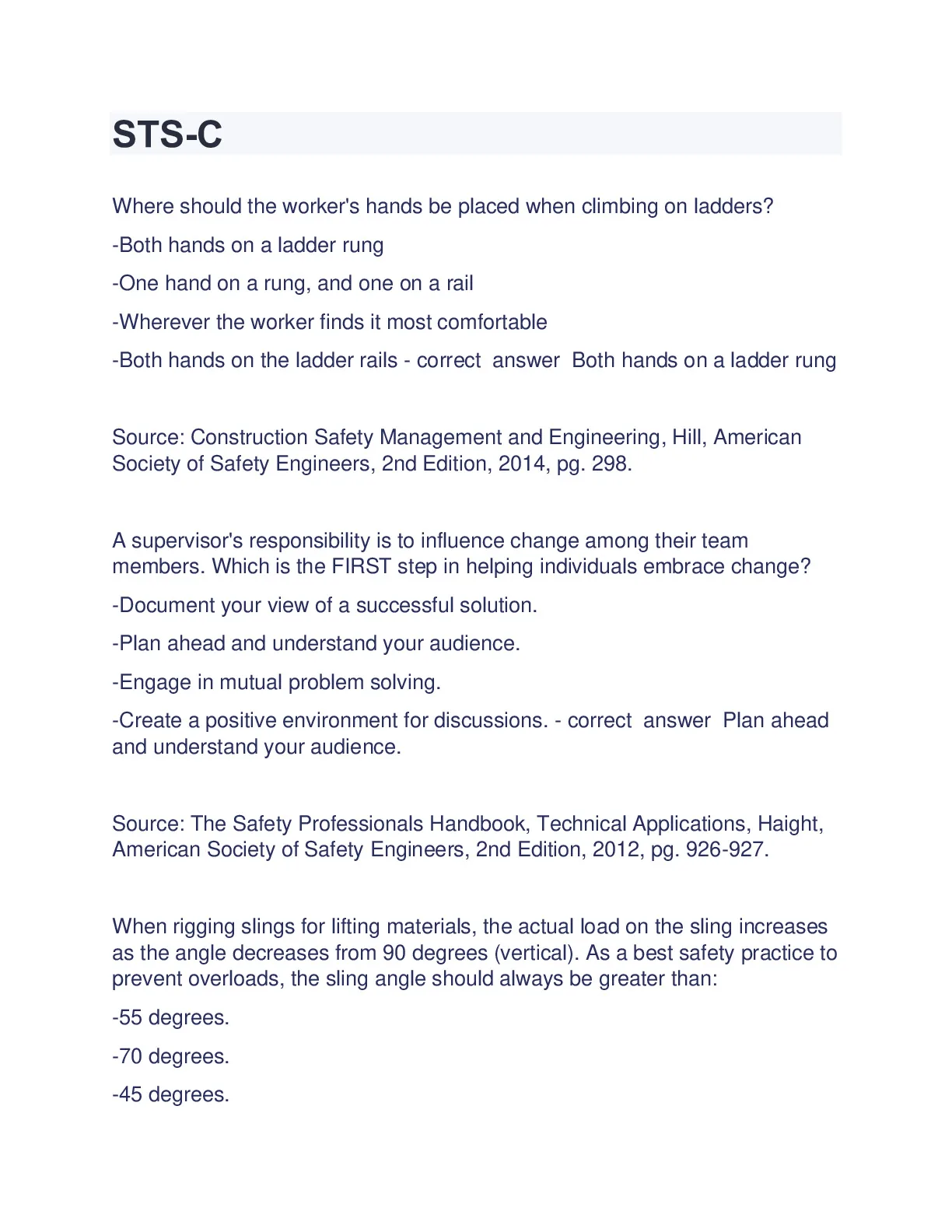 STS-C

Where should the worker's hands be placed when climbing on ladders?

-Both hands on a ladder rung

-One hand on a rung, and one on a rail

-Wherever the worker finds it most comfortable

-Both hands on the ladder rails - correct answer Both hands on a ladder rung

Source: Construction Safety Management and Engineering, Hill, American Society of Safety Engineers, 2nd Edition, 2014, pg. 298.

A supervisor's responsibility is to influence change among their team members. Which is the FIRST step in helping individuals embrace change?

-Document your view of a successful solution.

-Plan ahead and understand your audience.

-Engage in mutual problem solving.

-Create a positive environment for discussions. - correct answer Plan ahead and understand your audience.

Source: The Safety Professionals Handbook, Technical Applications, Haight, American Society of Safety Engineers, 2nd Edition, 2012, pg. 926-927.

When rigging slings for lifting materials, the actual load on the sling increases as the angle decreases from 90 degrees (vertical). As a best safety practice to prevent overloads, the sling angle should always be greater than:

-55 degrees.

-70 degrees.

-45 degrees.